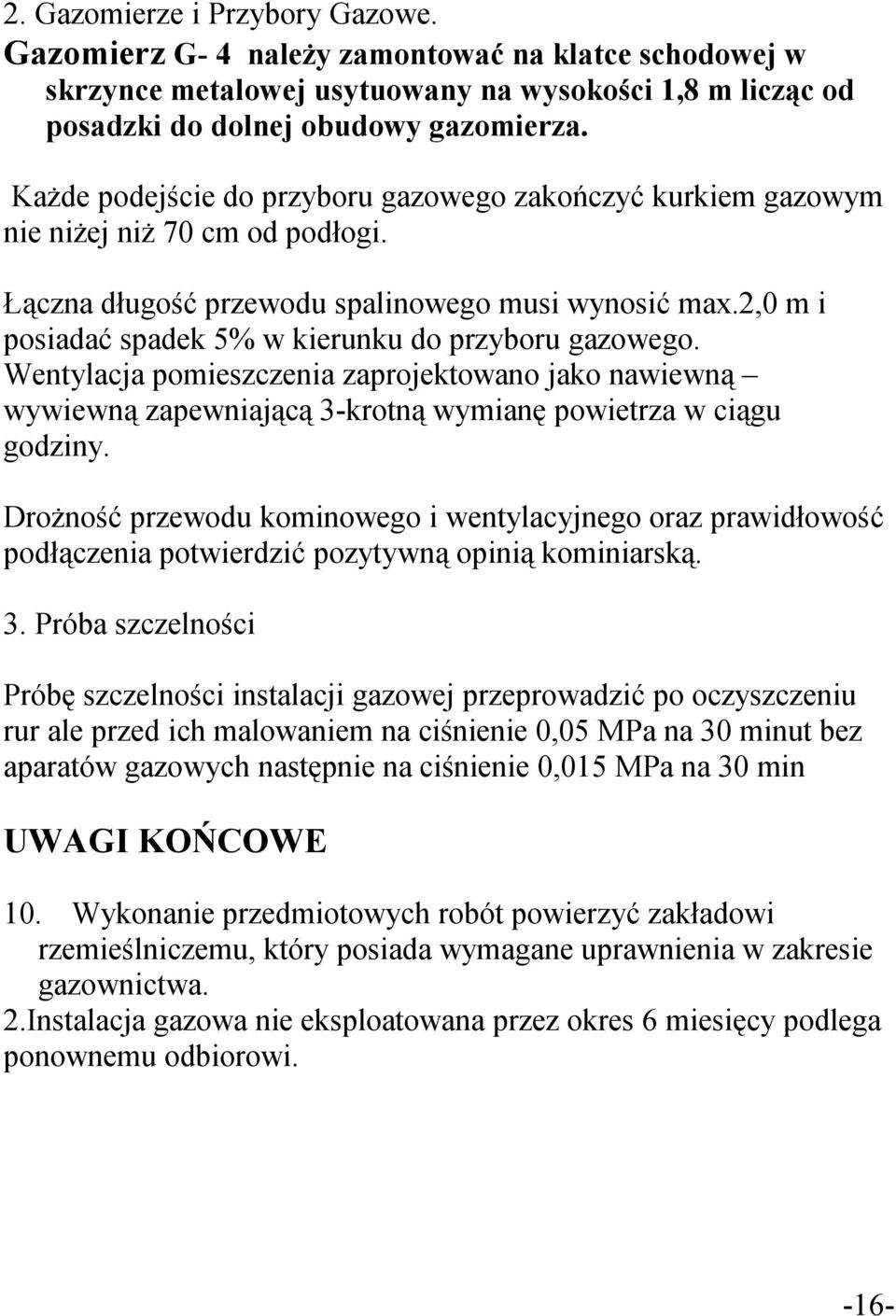 2. Gazomierze i Przybory Gazowe.
Gazomierz G- 4 należy zamontować na klatce schodowej w skrzynce metalowej usytuowany na wysokości 1,8 m licząc od posadzki do dolnej obudowy gazomierza.

Każde podejście do przyboru gazowego zakończyć kurkiem gazowym nie niżej niż 70 cm od podłogi.

Łączna długość przewodu spalinowego musi wynosić max.2,0 m i posiadać spadek 5% w kierunku do przyboru gazowego.
Wentylacja pomieszczenia zaprojektowano jako nawiewną – wywiewną zapewniającą 3-krotną wymianę powietrza w ciągu godziny.

Drożność przewodu kominowego i wentylacyjnego oraz prawidłowość podłączenia potwierdzić pozytywną opinią kominiarską.

3. Próba szczelności

Próbę szczelności instalacji gazowej przeprowadzić po oczyszczeniu rur ale przed ich malowaniem na ciśnienie 0,05 MPa na 30 minut bez aparatów gazowych następnie na ciśnienie 0,015 MPa na 30 min

UWAGI KOŃCOWE

10. Wykonanie przedmiotowych robót powierzyć zakładowi rzemieślniczemu, który posiada wymagane uprawnienia w zakresie gazownictwa.
2.Instalacja gazowa nie eksploatowana przez okres 6 miesięcy podlega ponownemu odbiorowi.

-16-